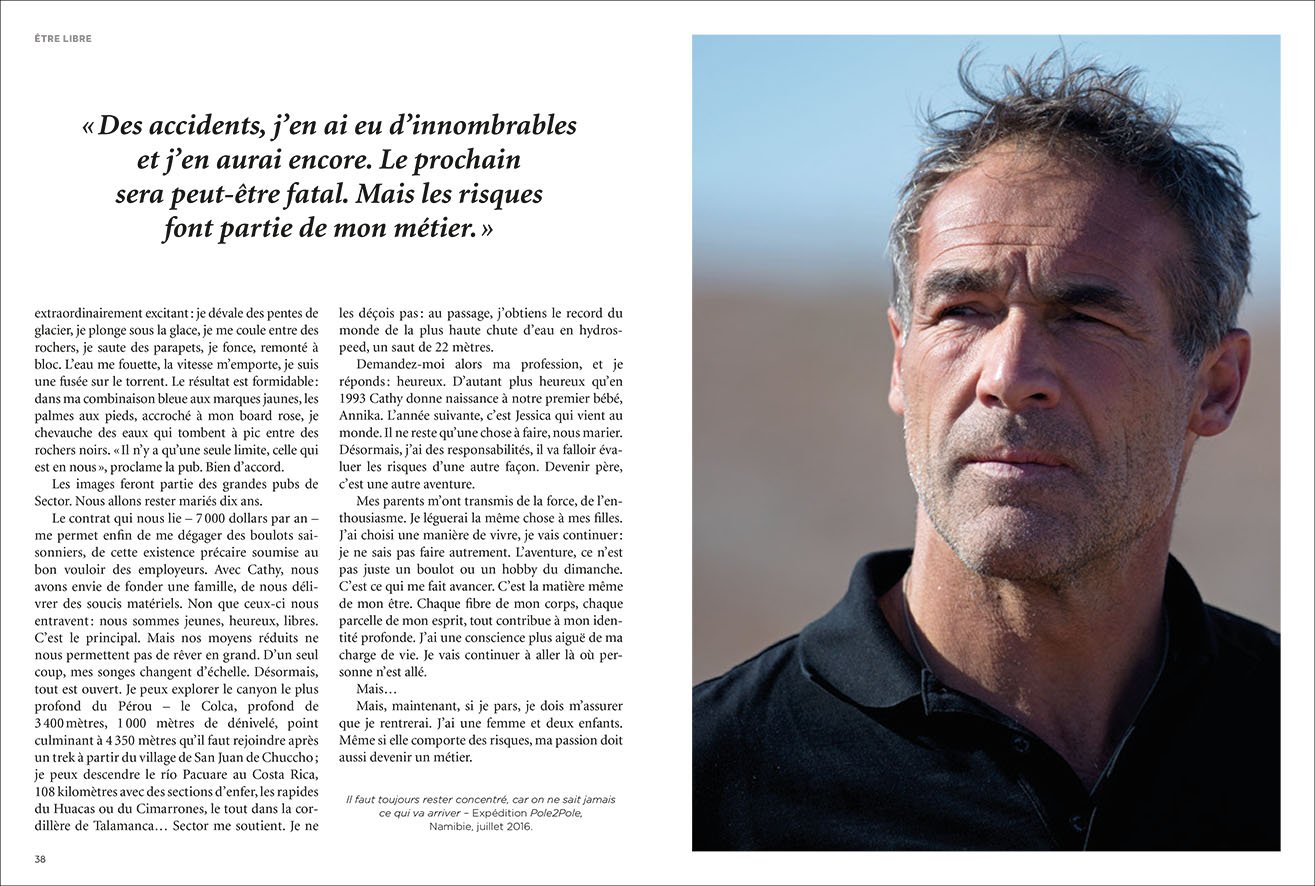 ÊTRE LIBRE

« Des accidents, j'en ai eu d'innombrables et j'en aurai encore. Le prochain sera peut-être fatal. Mais les risques font partie de mon métier. »

extraordinairement excitant : je dévale des pentes de glacier, je plonge sous la glace, je me coule entre des rochers, je saute des parapets, je fonce, remonté à bloc. L'eau me fouette, la vitesse m'emporte, je suis une fusée sur le torrent. Le résultat est formidable : dans ma combinaison bleue aux marques jaunes, les palmes aux pieds, accroché à mon board rose, je chevauche des eaux qui tombent à pic entre des rochers noirs. « Il n'y a qu'une seule limite, celle qui est en nous », proclame la pub. Bien d'accord.

Les images feront partie des grandes pubs de Sector. Nous allons rester mariés dix ans.

Le contrat qui nous lie – 7 000 dollars par an – me permet enfin de me dégager des boulots saisonniers, de cette existence précaire soumise au bon vouloir des employeurs. Avec Cathy, nous avons envie de fonder une famille, de nous délivrer des soucis matériels. Non que ceux-ci nous entravent : nous sommes jeunes, heureux, libres. C'est le principal. Mais nos moyens réduits ne nous permettent pas de rêver en grand. D'un seul coup, mes songes changent d'échelle. Désormais, tout est ouvert. Je peux explorer le canyon le plus profond du Pérou – le Colca, profond de 3 400 mètres, 1 000 mètres de dénivelé, point culminant à 4 350 mètres qu'il faut rejoindre après un trek à partir du village de San Juan de Chuccho ; je peux descendre le río Pacuare au Costa Rica, 108 kilomètres avec des sections d'enfer, les rapides du Huacas ou du Cimarrones, le tout dans la cordillère de Talamanca… Sector me soutient. Je ne les déçois pas : au passage, j'obtiens le record du monde de la plus haute chute d'eau en hydrospeed, un saut de 22 mètres.

Demandez-moi alors ma profession, et je réponds : heureux. D'autant plus heureux qu'en 1993 Cathy donne naissance à notre premier bébé, Annika. L'année suivante, c'est Jessica qui vient au monde. Il ne reste qu'une chose à faire, nous marier. Désormais, j'ai des responsabilités, il va falloir évaluer les risques d'une autre façon. Devenir père, c'est une autre aventure.

Mes parents m'ont transmis de la force, de l'enthousiasme. Je léguerai la même chose à mes filles. J'ai choisi une manière de vivre, je vais continuer : je ne sais pas faire autrement. L'aventure, ce n'est pas juste un boulot ou un hobby du dimanche. C'est ce qui me fait avancer. C'est la matière même de mon être. Chaque fibre de mon corps, chaque parcelle de mon esprit, tout contribue à mon identité profonde. J'ai une conscience plus aiguë de ma charge de vie. Je vais continuer à aller là où personne n'est allé.

Mais…

Mais, maintenant, si je pars, je dois m'assurer que je rentrerai. J'ai une femme et deux enfants. Même si elle comporte des risques, ma passion doit aussi devenir un métier.

Il faut toujours rester concentré, car on ne sait jamais ce qui va arriver – Expédition Pole2Pole, Namibie, juillet 2016.

38